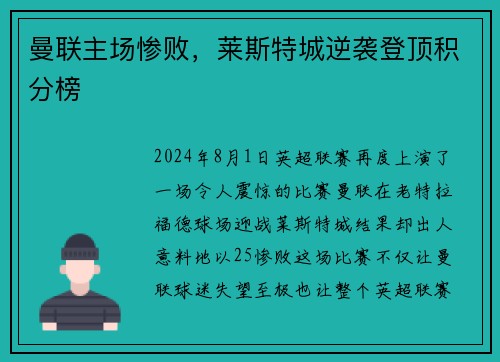 曼联主场惨败，莱斯特城逆袭登顶积分榜

2024年8月1日英超联赛再度上演了一场令人震惊的比赛曼联在老特拉福德球场迎战莱斯特城结果却出人意料地以25惨败这场比赛不仅让曼联球迷失望至极也让整个英超联赛